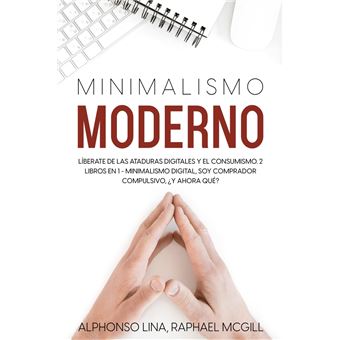 MINIMALISMO
MODERNO

LÍBERATE DE LAS ATADURAS DIGITALES Y EL CONSUMISMO. 2 LIBROS EN 1 - MINIMALISMO DIGITAL, SOY COMPRADOR COMPULSIVO, ¿Y AHORA QUÉ?

ALPHONSO LINA, RAPHAEL MCGILL